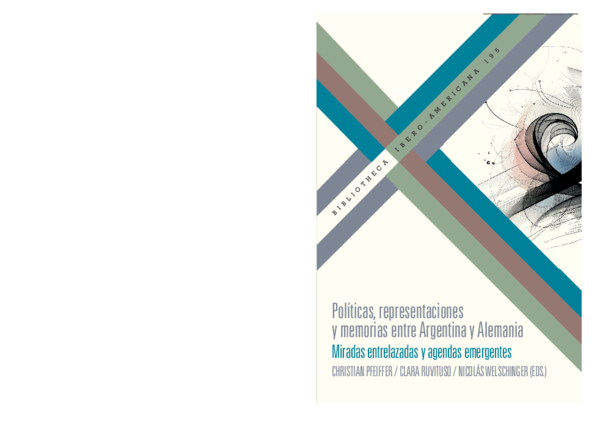 BIBLIOTHECA IBERO-AMERICANA 195

Políticas, representaciones y memorias entre Argentina y Alemania

Miradas entrelazadas y agendas emergentes

CHRISTIAN PFEIFFER / CLARA RUVITUSO / NICOLÁS WELSCHINGER (EDS.)